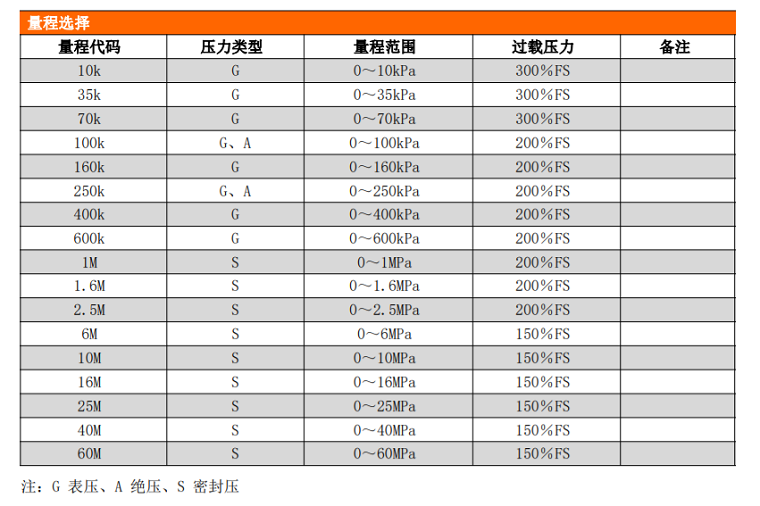 量程选择

| 量程代码 | 压力类型 | 量程范围 | 过载压力 | 备注 |
|---|---|---|---|---|
| 10k | G | 0～10kPa | 300%FS | |
| 35k | G | 0～35kPa | 300%FS | |
| 70k | G | 0～70kPa | 300%FS | |
| 100k | G、A | 0～100kPa | 200%FS | |
| 160k | G | 0～160kPa | 200%FS | |
| 250k | G、A | 0～250kPa | 200%FS | |
| 400k | G | 0～400kPa | 200%FS | |
| 600k | G | 0～600kPa | 200%FS | |
| 1M | S | 0～1MPa | 200%FS | |
| 1.6M | S | 0～1.6MPa | 200%FS | |
| 2.5M | S | 0～2.5MPa | 200%FS | |
| 6M | S | 0～6MPa | 150%FS | |
| 10M | S | 0～10MPa | 150%FS | |
| 16M | S | 0～16MPa | 150%FS | |
| 25M | S | 0～25MPa | 150%FS | |
| 40M | S | 0～40MPa | 150%FS | |
| 60M | S | 0～60MPa | 150%FS | |

注：G 表压、A 绝压、S 密封压